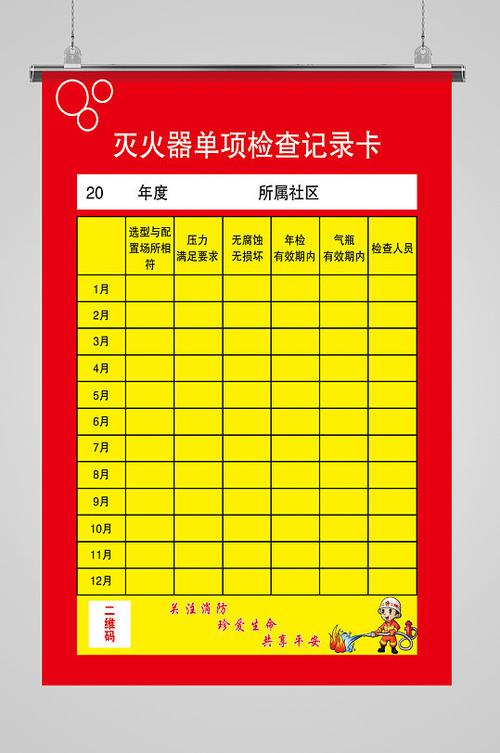 灭火器单项检查记录卡

20 年度 所属社区

| | 选型与配置场所相符 | 压力满足要求 | 无腐蚀无损坏 | 年检有效期内 | 气瓶有效期内 | 检查人员 |
|---|---|---|---|---|---|---|
| 1月 | | | | | | |
| 2月 | | | | | | |
| 3月 | | | | | | |
| 4月 | | | | | | |
| 5月 | | | | | | |
| 6月 | | | | | | |
| 7月 | | | | | | |
| 8月 | | | | | | |
| 9月 | | | | | | |
| 10月 | | | | | | |
| 11月 | | | | | | |
| 12月 | | | | | | |

二维码

关注消防
珍爱生命
共享平安